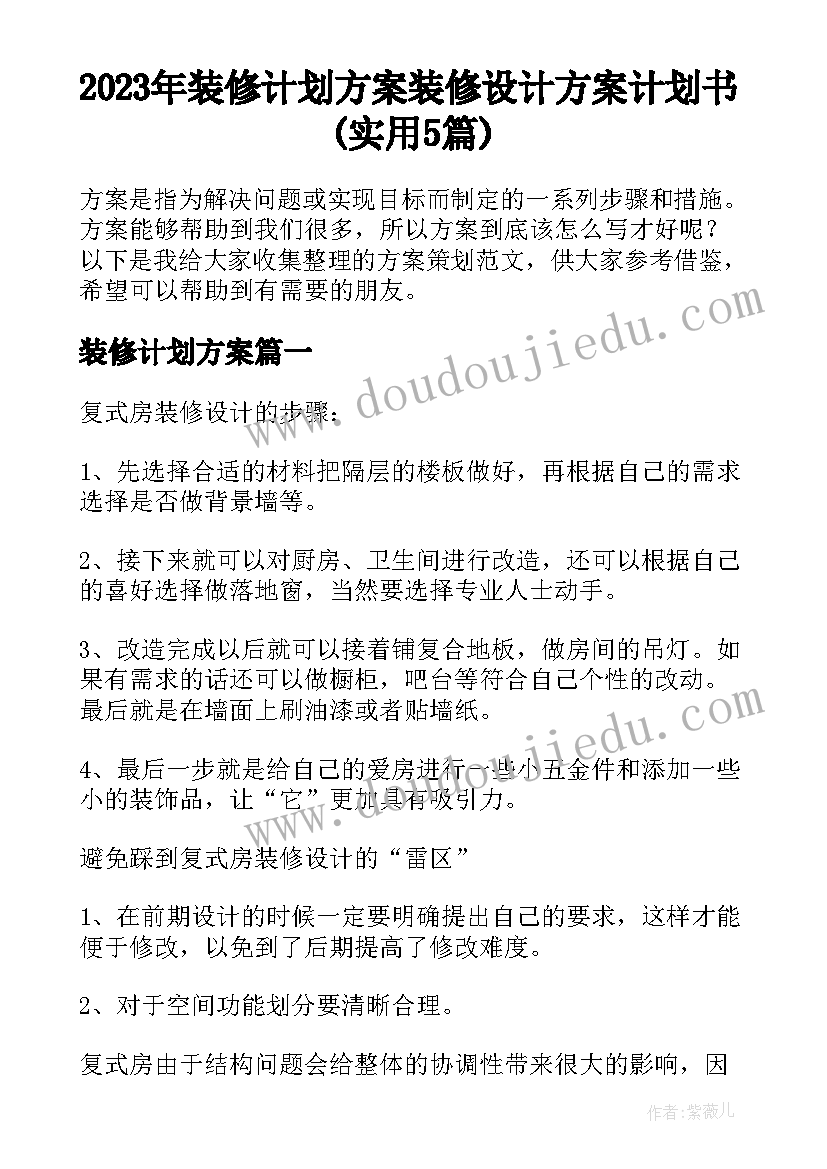 2023年装修计划方案装修设计方案计划书(实用5篇)

方案是指为解决问题或实现目标而制定的一系列步骤和措施。方案能够帮助到我们很多，所以方案到底该怎么写才好呢？以下是我给大家收集整理的方案策划范文，供大家参考借鉴，希望可以帮助到有需要的朋友。

装修计划方案篇一

复式房装修设计的步骤：

1、先选择合适的材料把隔层的楼板做好，再根据自己的需求选择是否做背景墙等。

2、接下来就可以对厨房、卫生间进行改造，还可以根据自己的喜好选择做落地窗，当然要选择专业人士动手。

3、改造完成以后就可以接着铺复合地板，做房间的吊灯。如果有需求的话还可以做橱柜，吧台等符合自己个性的改动。最后就是在墙面上刷油漆或者贴墙纸。

4、最后一步就是给自己的爱房进行一些小五金件和添加一些小的装饰品，让“它”更加具有吸引力。

避免踩到复式房装修设计的“雷区”

1、在前期设计的时候一定要明确提出自己的要求，这样才能便于修改，以免到了后期提高了修改难度。

2、对于空间功能划分要清晰合理。

复式房由于结构问题会给整体的协调性带来很大的影响，因

www.doudoujiedu.com
www.doudoujiedu.com

作者:紫薇儿